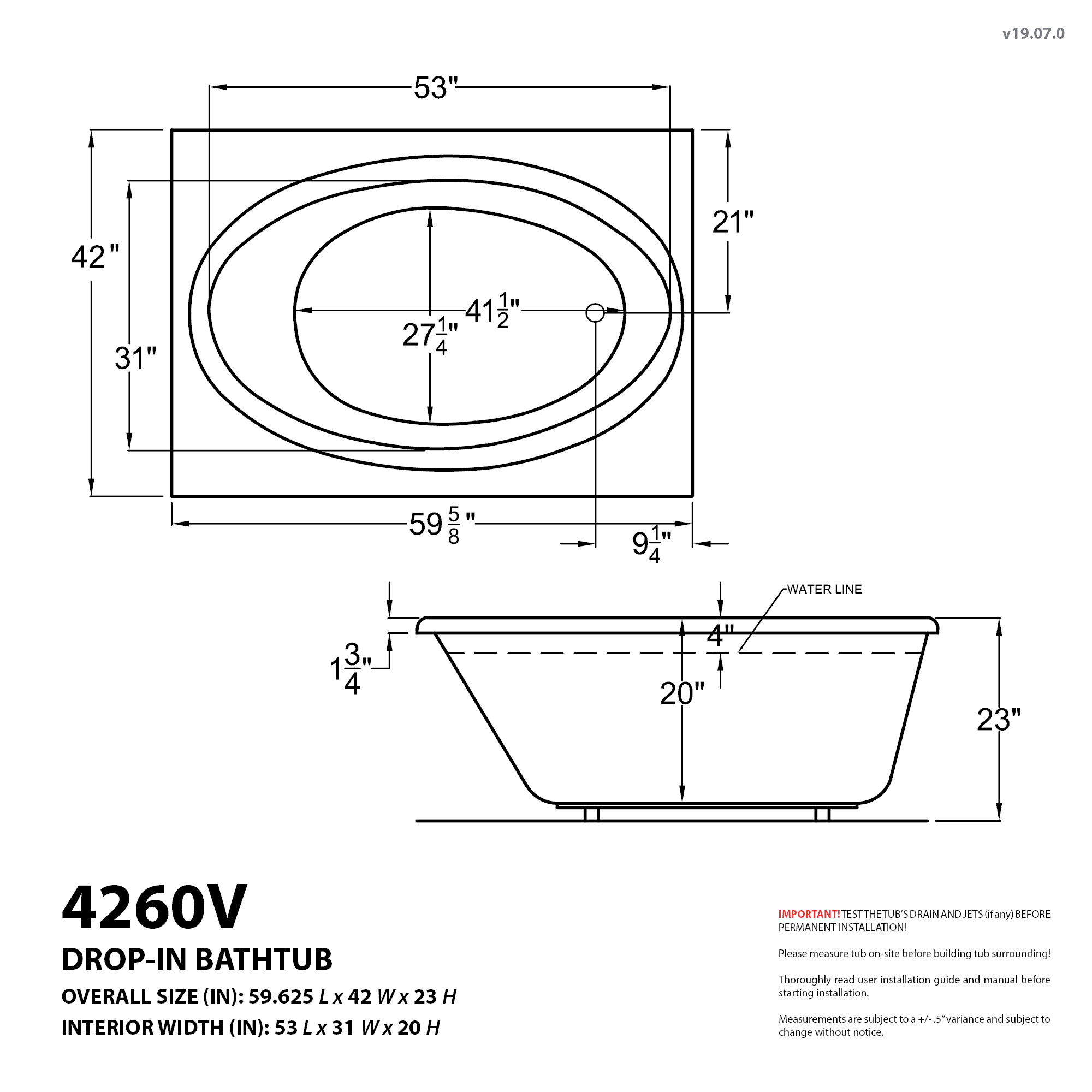 v19.07.0

53"

42"

31"

21"

$41\frac{1}{2}$"

$27\frac{1}{4}$"

$59\frac{5}{8}$"

$9\frac{1}{4}$"

WATER LINE

$1\frac{3}{4}$"

4"

20"

23"

4260V

DROP-IN BATHTUB

OVERALL SIZE (IN): 59.625 L x 42 W x 23 H

INTERIOR WIDTH (IN): 53 L x 31 W x 20 H

IMPORTANT! TEST THE TUB'S DRAIN AND JETS (if any) BEFORE PERMANENT INSTALLATION!

Please measure tub on-site before building tub surrounding!

Thoroughly read user installation guide and manual before starting installation.

Measurements are subject to a +/- .5" variance and subject to change without notice.